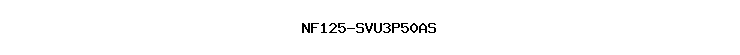 NF125-SVU3P50AS